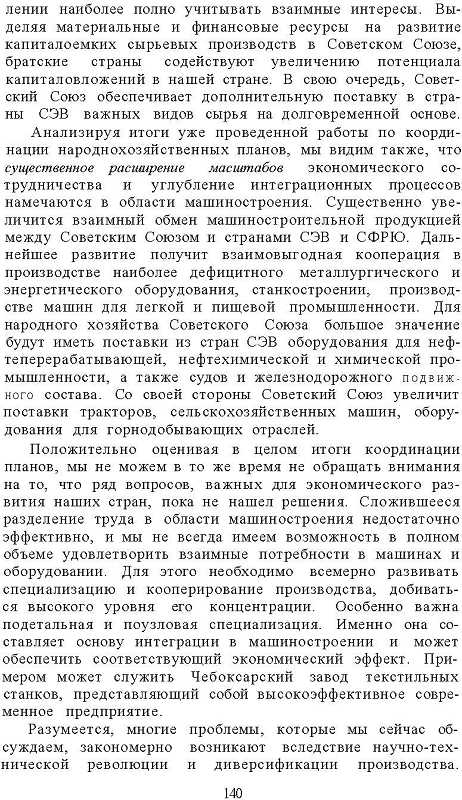 лении наиболее полно учитывать взаимные интересы. Выделяя материальные и финансовые ресурсы на развитие капиталоемких сырьевых производств в Советском Союзе, братские страны содействуют увеличению потенциала капиталовложений в нашей стране. В свою очередь, Советский Союз обеспечивает дополнительную поставку в страны СЭВ важных видов сырья на долговременной основе.

Анализируя итоги уже проведенной работы по координации народнохозяйственных планов, мы видим также, что существенное расширение масштабов экономического сотрудничества и углубление интеграционных процессов намечаются в области машиностроения. Существенно увеличится взаимный обмен машиностроительной продукцией между Советским Союзом и странами СЭВ и СФРЮ. Дальнейшее развитие получит взаимовыгодная кооперация в производстве наиболее дефицитного металлургического и энергетического оборудования, станкостроении, производстве машин для легкой и пищевой промышленности. Для народного хозяйства Советского Союза большое значение будут иметь поставки из стран СЭВ оборудования для нефтеперерабатывающей, нефтехимической и химической промышленности, а также судов и железнодорожного подвижного состава. Со своей стороны Советский Союз увеличит поставки тракторов, сельскохозяйственных машин, оборудования для горнодобывающих отраслей.

Положительно оценивая в целом итоги координации планов, мы не можем в то же время не обращать внимания на то, что ряд вопросов, важных для экономического развития наших стран, пока не нашел решения. Сложившееся разделение труда в области машиностроения недостаточно эффективно, и мы не всегда имеем возможность в полном объеме удовлетворить взаимные потребности в машинах и оборудовании. Для этого необходимо всемерно развивать специализацию и кооперирование производства, добиваться высокого уровня его концентрации. Особенно важна подетальная и поузловая специализация. Именно она составляет основу интеграции в машиностроении и может обеспечить соответствующий экономический эффект. Примером может служить Чебоксарский завод текстильных станков, представляющий собой высокоэффективное современное предприятие.

Разумеется, многие проблемы, которые мы сейчас обсуждаем, закономерно возникают вследствие научно-технической революции и диверсификации производства.

140